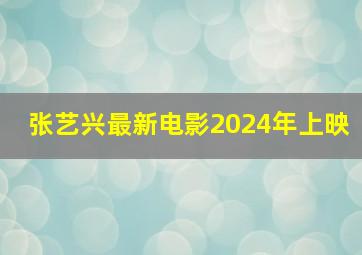 张艺兴最新电影2024年上映